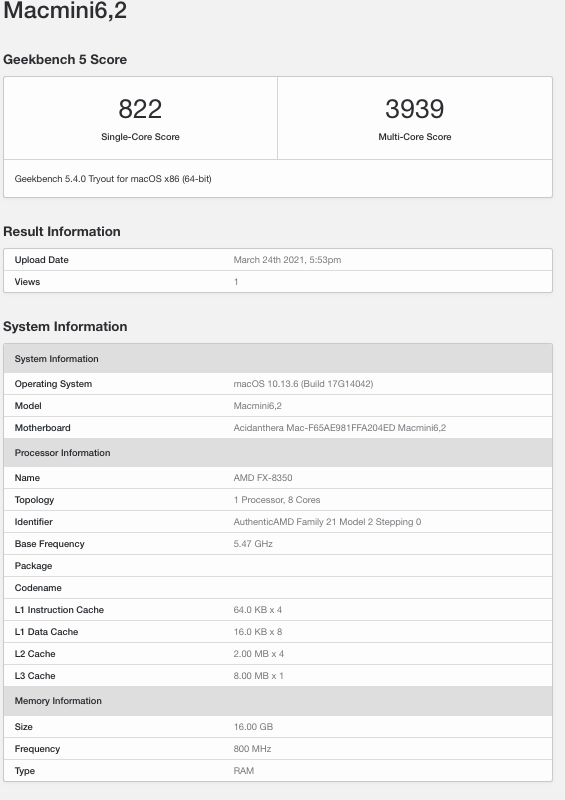 Macmini6,2

Geekbench 5 Score

| 822 | 3939 |
|---|---|
| Single-Core Score | Multi-Core Score |

Geekbench 5.4.0 Tryout for macOS x86 (64-bit)

Result Information

| Upload Date | March 24th 2021, 5:53pm |
|---|---|
| Views | 1 |

System Information

| System Information | |
|---|---|
| Operating System | macOS 10.13.6 (Build 17G14042) |
| Model | Macmini6,2 |
| Motherboard | Acidanthera Mac-F65AE981FFA204ED Macmini6,2 |
| Processor Information | |
| Name | AMD FX-8350 |
| Topology | 1 Processor, 8 Cores |
| Identifier | AuthenticAMD Family 21 Model 2 Stepping 0 |
| Base Frequency | 5.47 GHz |
| Package | |
| Codename | |
| L1 Instruction Cache | 64.0 KB x 4 |
| L1 Data Cache | 16.0 KB x 8 |
| L2 Cache | 2.00 MB x 4 |
| L3 Cache | 8.00 MB x 1 |
| Memory Information | |
| Size | 16.00 GB |
| Frequency | 800 MHz |
| Type | RAM |